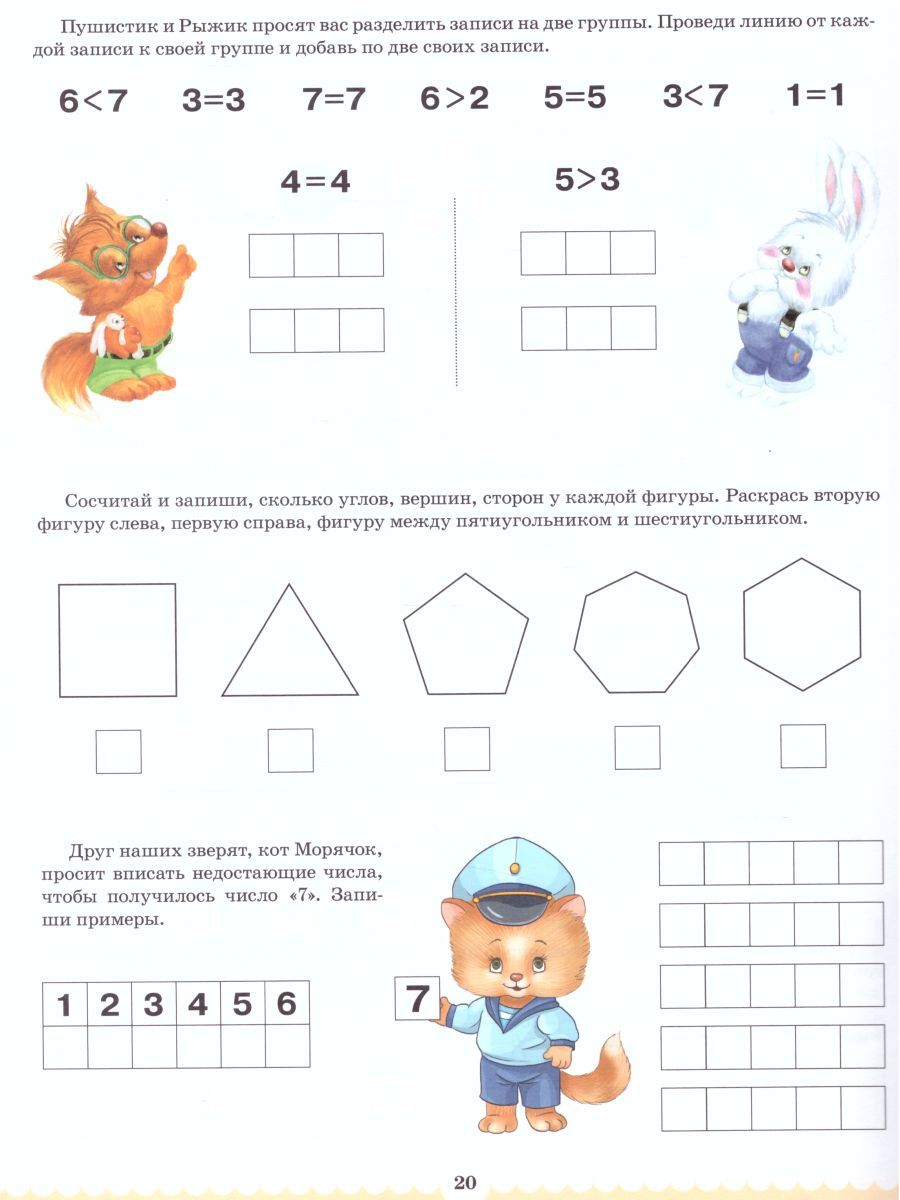 Пушистик и Рыжик просят вас разделить записи на две группы. Проведи линию от каждой записи к своей группе и добавь по две своих записи.

$6<7$ $3=3$ $7=7$ $6>2$ $5=5$ $3<7$ $1=1$

$4=4$

$5>3$

Сосчитай и запиши, сколько углов, вершин, сторон у каждой фигуры. Раскрась вторую фигуру слева, первую справа, фигуру между пятиугольником и шестиугольником.

Друг наших зверят, кот Морячок, просит вписать недостающие числа, чтобы получилось число «7». Запиши примеры.

| 1 | 2 | 3 | 4 | 5 | 6 |
|---|---|---|---|---|---|
|   |   |   |   |   |   |

7

20